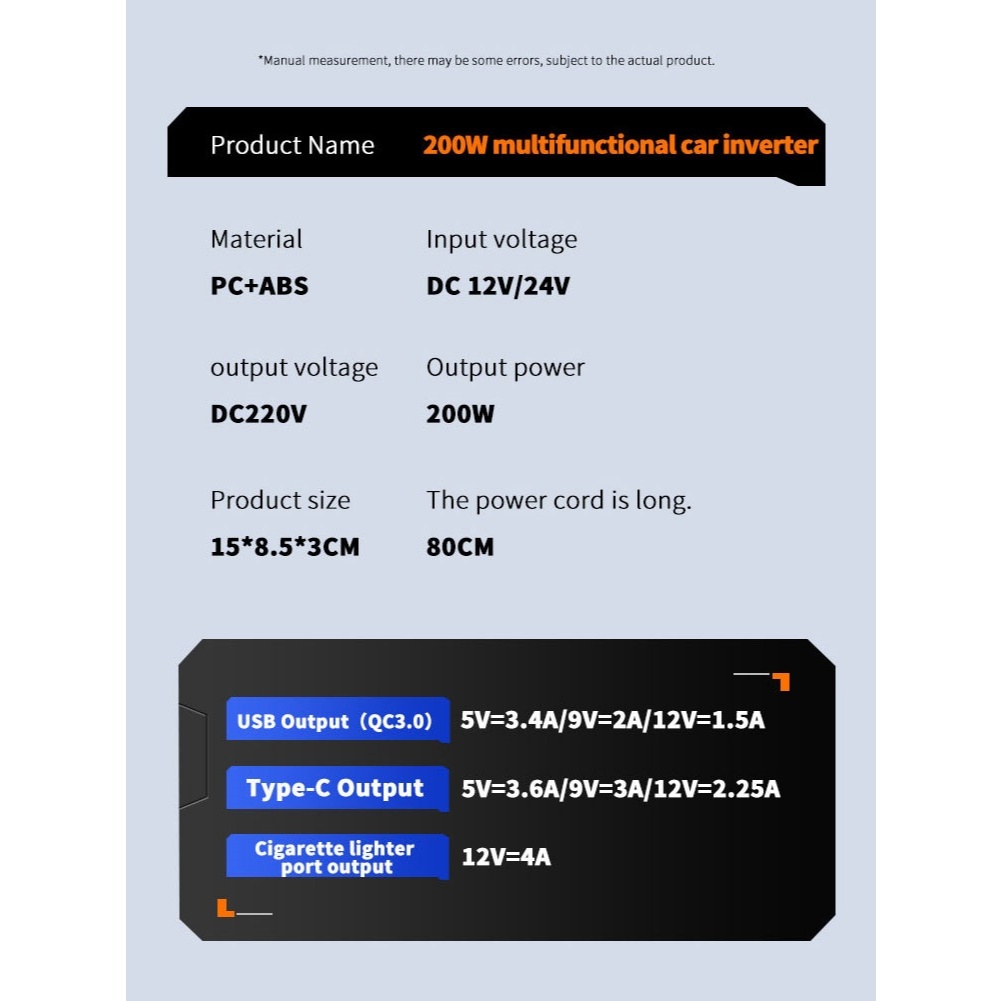 *Manual measurement, there may be some errors, subject to the actual product.

Product Name 200W multifunctional car inverter

Material
PC+ABS

Input voltage
DC 12V/24V

output voltage
DC220V

Output power
200W

Product size
15*8.5*3CM

The power cord is long.
80CM

USB Output（QC3.0） 5V=3.4A/9V=2A/12V=1.5A

Type-C Output 5V=3.6A/9V=3A/12V=2.25A

Cigarette lighter port output 12V=4A